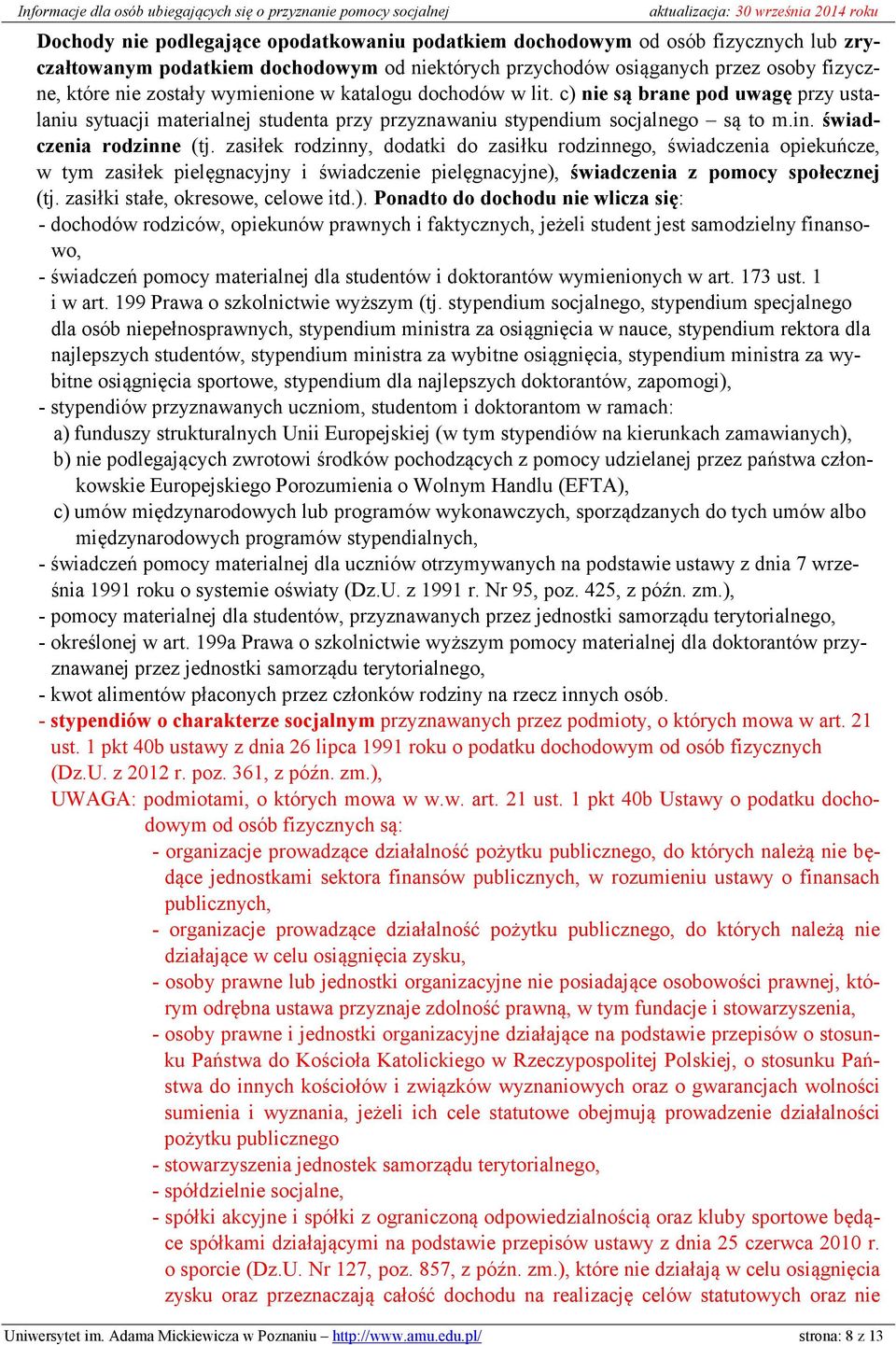 Informacje dla osób ubiegających się o przyznanie pomocy socjalnej aktualizacja: 30 września 2014 roku

Dochody nie podlegające opodatkowaniu podatkiem dochodowym od osób fizycznych lub zryczałtowanym podatkiem dochodowym od niektórych przychodów osiąganych przez osoby fizyczne, które nie zostały wymienione w katalogu dochodów w lit. c) nie są brane pod uwagę przy ustalaniu sytuacji materialnej studenta przy przyznawaniu stypendium socjalnego – są to m.in. świadczenia rodzinne (tj. zasiłek rodzinny, dodatki do zasiłku rodzinnego, świadczenia opiekuńcze, w tym zasiłek pielęgnacyjny i świadczenie pielęgnacyjne), świadczenia z pomocy społecznej (tj. zasiłki stałe, okresowe, celowe itd.). Ponadto do dochodu nie wlicza się:
- dochodów rodziców, opiekunów prawnych i faktycznych, jeżeli student jest samodzielny finansowo,
- świadczeń pomocy materialnej dla studentów i doktorantów wymienionych w art. 173 ust. 1 i w art. 199 Prawa o szkolnictwie wyższym (tj. stypendium socjalnego, stypendium specjalnego dla osób niepełnosprawnych, stypendium ministra za osiągnięcia w nauce, stypendium rektora dla najlepszych studentów, stypendium ministra za wybitne osiągnięcia, stypendium ministra za wybitne osiągnięcia sportowe, stypendium dla najlepszych doktorantów, zapomogi),
- stypendiów przyznawanych uczniom, studentom i doktorantom w ramach:
a) funduszy strukturalnych Unii Europejskiej (w tym stypendiów na kierunkach zamawianych),
b) nie podlegających zwrotowi środków pochodzących z pomocy udzielanej przez państwa członkowskie Europejskiego Porozumienia o Wolnym Handlu (EFTA),
c) umów międzynarodowych lub programów wykonawczych, sporządzanych do tych umów albo międzynarodowych programów stypendialnych,
- świadczeń pomocy materialnej dla uczniów otrzymywanych na podstawie ustawy z dnia 7 września 1991 roku o systemie oświaty (Dz.U. z 1991 r. Nr 95, poz. 425, z późn. zm.),
- pomocy materialnej dla studentów, przyznawanych przez jednostki samorządu terytorialnego,
- określonej w art. 199a Prawa o szkolnictwie wyższym pomocy materialnej dla doktorantów przyznawanej przez jednostki samorządu terytorialnego,
- kwot alimentów płaconych przez członków rodziny na rzecz innych osób.
- stypendiów o charakterze socjalnym przyznawanych przez podmioty, o których mowa w art. 21 ust. 1 pkt 40b ustawy z dnia 26 lipca 1991 roku o podatku dochodowym od osób fizycznych (Dz.U. z 2012 r. poz. 361, z późn. zm.),
UWAGA: podmiotami, o których mowa w w.w. art. 21 ust. 1 pkt 40b Ustawy o podatku dochodowym od osób fizycznych są:
- organizacje prowadzące działalność pożytku publicznego, do których należą nie będące jednostkami sektora finansów publicznych, w rozumieniu ustawy o finansach publicznych,
- organizacje prowadzące działalność pożytku publicznego, do których należą nie działające w celu osiągnięcia zysku,
- osoby prawne lub jednostki organizacyjne nie posiadające osobowości prawnej, którym odrębna ustawa przyznaje zdolność prawną, w tym fundacje i stowarzyszenia,
- osoby prawne i jednostki organizacyjne działające na podstawie przepisów o stosunku Państwa do Kościoła Katolickiego w Rzeczypospolitej Polskiej, o stosunku Państwa do innych kościołów i związków wyznaniowych oraz o gwarancjach wolności sumienia i wyznania, jeżeli ich cele statutowe obejmują prowadzenie działalności pożytku publicznego
- stowarzyszenia jednostek samorządu terytorialnego,
- spółdzielnie socjalne,
- spółki akcyjne i spółki z ograniczoną odpowiedzialnością oraz kluby sportowe będące spółkami działającymi na podstawie przepisów ustawy z dnia 25 czerwca 2010 r. o sporcie (Dz.U. Nr 127, poz. 857, z późn. zm.), które nie działają w celu osiągnięcia zysku oraz przeznaczają całość dochodu na realizację celów statutowych oraz nie

Uniwersytet im. Adama Mickiewicza w Poznaniu – http://www.amu.edu.pl/ strona: 8 z 13